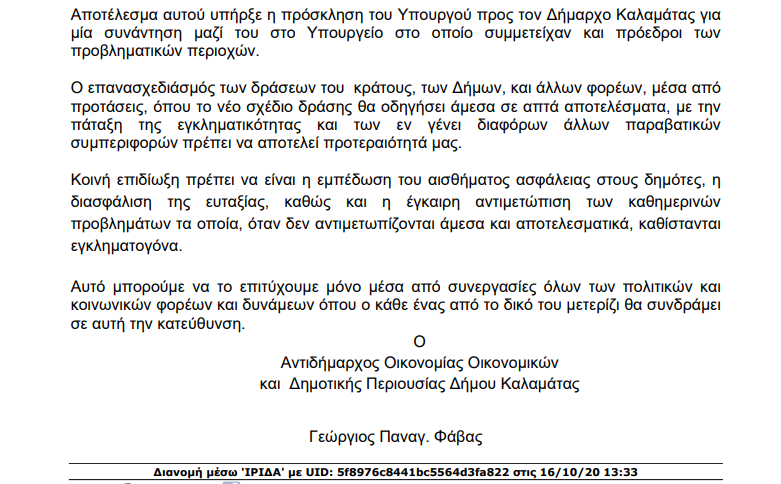 Αποτέλεσμα αυτού υπήρξε η πρόσκληση του Υπουργού προς τον Δήμαρχο Καλαμάτας για μία συνάντηση μαζί του στο Υπουργείο στο οποίο συμμετείχαν και πρόεδροι των προβληματικών περιοχών.

Ο επανασχεδιάσμός των δράσεων του κράτους, των Δήμων, και άλλων φορέων, μέσα από προτάσεις, όπου το νέο σχέδιο δράσης θα οδηγήσει άμεσα σε απτά αποτελέσματα, με την πάταξη της εγκληματικότητας και των εν γένει διαφόρων άλλων παραβατικών συμπεριφορών πρέπει να αποτελεί προτεραιότητά μας.

Κοινή επιδίωξη πρέπει να είναι η εμπέδωση του αισθήματος ασφάλειας στους δημότες, η διασφάλιση της ευταξίας, καθώς και η έγκαιρη αντιμετώπιση των καθημερινών προβλημάτων τα οποία, όταν δεν αντιμετωπίζονται άμεσα και αποτελεσματικά, καθίστανται εγκληματογόνα.

Αυτό μπορούμε να το επιτύχουμε μόνο μέσα από συνεργασίες όλων των πολιτικών και κοινωνικών φορέων και δυνάμεων όπου ο κάθε ένας από το δικό του μετερίζι θα συνδράμει σε αυτή την κατεύθυνση.

Ο
Αντιδήμαρχος Οικονομίας Οικονομικών
και Δημοτικής Περιουσίας Δήμου Καλαμάτας

Γεώργιος Παναγ. Φάβας

Διανομή μέσω 'ΙΡΙΔΑ' με UID: 5f8976c8441bc5564d3fa822 στις 16/10/20 13:33